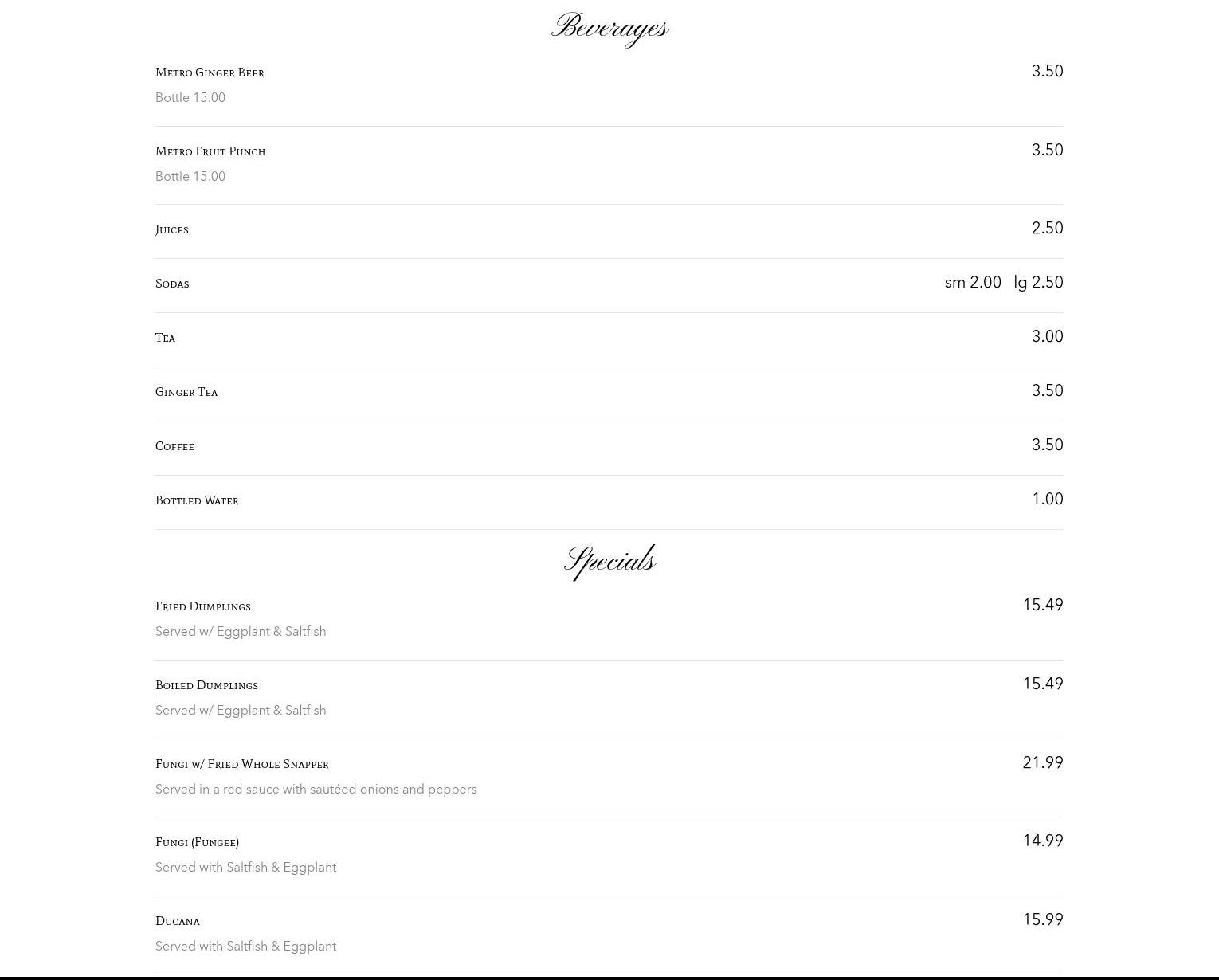 Beverages

Metro Ginger Beer
3.50
Bottle 15.00

Metro Fruit Punch
3.50
Bottle 15.00

Juices
2.50

Sodas
sm 2.00 lg 2.50

Tea
3.00

Ginger Tea
3.50

Coffee
3.50

Bottled Water
1.00

Specials

Fried Dumplings
15.49
Served w/ Eggplant & Saltfish

Boiled Dumplings
15.49
Served w/ Eggplant & Saltfish

Fungi w/ Fried Whole Snapper
21.99
Served in a red sauce with sautéed onions and peppers

Fungi (Fungee)
14.99
Served with Saltfish & Eggplant

Ducana
15.99
Served with Saltfish & Eggplant